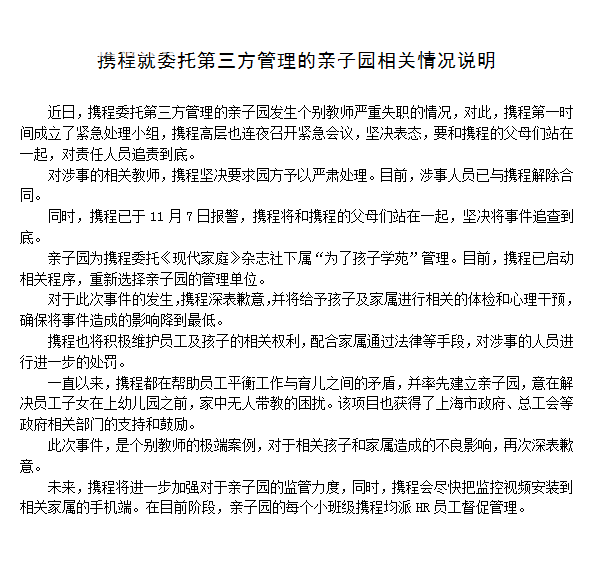 携程就委托第三方管理的亲子园相关情况说明

近日，携程委托第三方管理的亲子园发生个别教师严重失职的情况，对此，携程第一时间成立了紧急处理小组，携程高层也连夜召开紧急会议，坚决表态，要和携程的父母们站在一起，对责任人员追责到底。

对涉事的相关教师，携程坚决要求园方予以严肃处理。目前，涉事人员已与携程解除合同。

同时，携程已于 11 月 7 日报警，携程将和携程的父母们站在一起，坚决将事件追查到底。

亲子园为携程委托《现代家庭》杂志社下属“为了孩子学苑”管理。目前，携程已启动相关程序，重新选择亲子园的管理单位。

对于此次事件的发生，携程深表歉意，并将给予孩子及家属进行相关的体检和心理干预，确保将事件造成的影响降到最低。

携程也将积极维护员工及孩子的相关权利，配合家属通过法律等手段，对涉事的人员进行进一步的处罚。

一直以来，携程都在帮助员工平衡工作与育儿之间的矛盾，并率先建立亲子园，意在解决员工子女在上幼儿园之前，家中无人带教的困扰。该项目也获得了上海市政府、总工会等政府相关部门的支持和鼓励。

此次事件，是个别教师的极端案例，对于相关孩子和家属造成的不良影响，再次深表歉意。

未来，携程将进一步加强对于亲子园的监管力度，同时，携程会尽快把监控视频安装到相关家属的手机端。在目前阶段，亲子园的每个小班级携程均派 HR 员工督促管理。